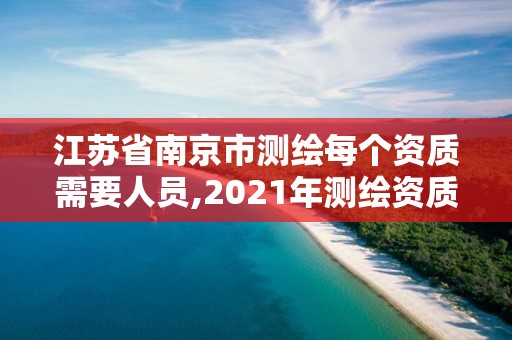 江苏省南京市测绘每个资质需要人员,2021年测绘资质